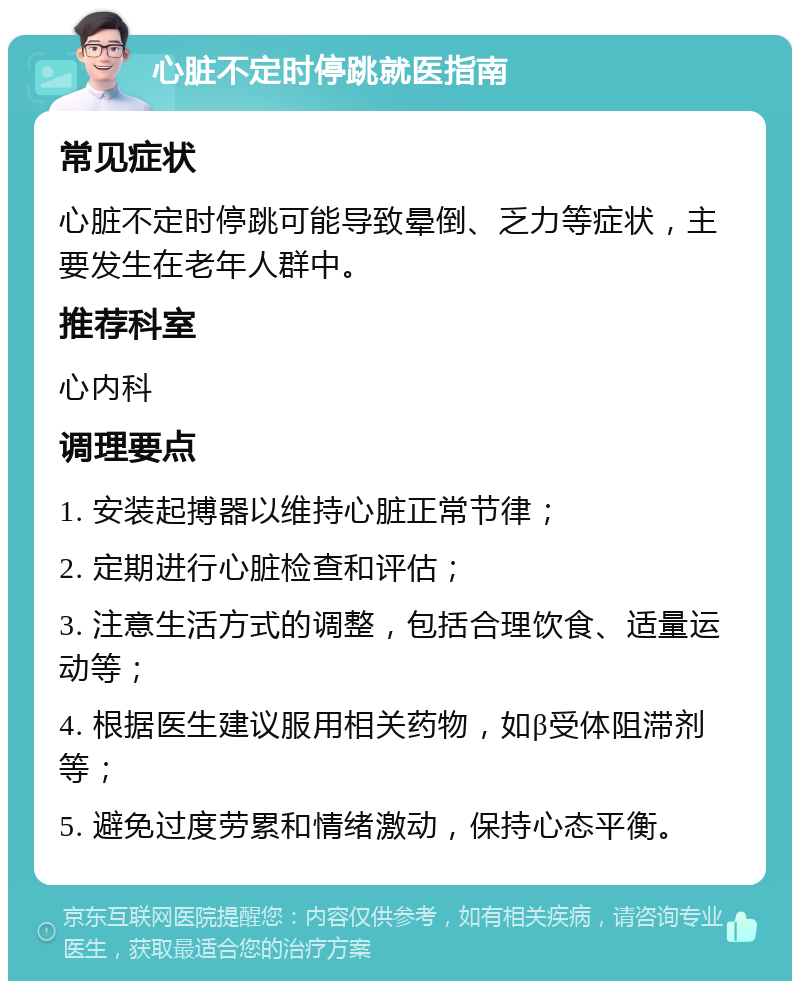 心脏不定时停跳就医指南

常见症状

心脏不定时停跳可能导致晕倒、乏力等症状，主要发生在老年人群中。

推荐科室

心内科

调理要点

1. 安装起搏器以维持心脏正常节律；

2. 定期进行心脏检查和评估；

3. 注意生活方式的调整，包括合理饮食、适量运动等；

4. 根据医生建议服用相关药物，如β受体阻滞剂等；

5. 避免过度劳累和情绪激动，保持心态平衡。

京东互联网医院提醒您：内容仅供参考，如有相关疾病，请咨询专业医生，获取最适合您的治疗方案